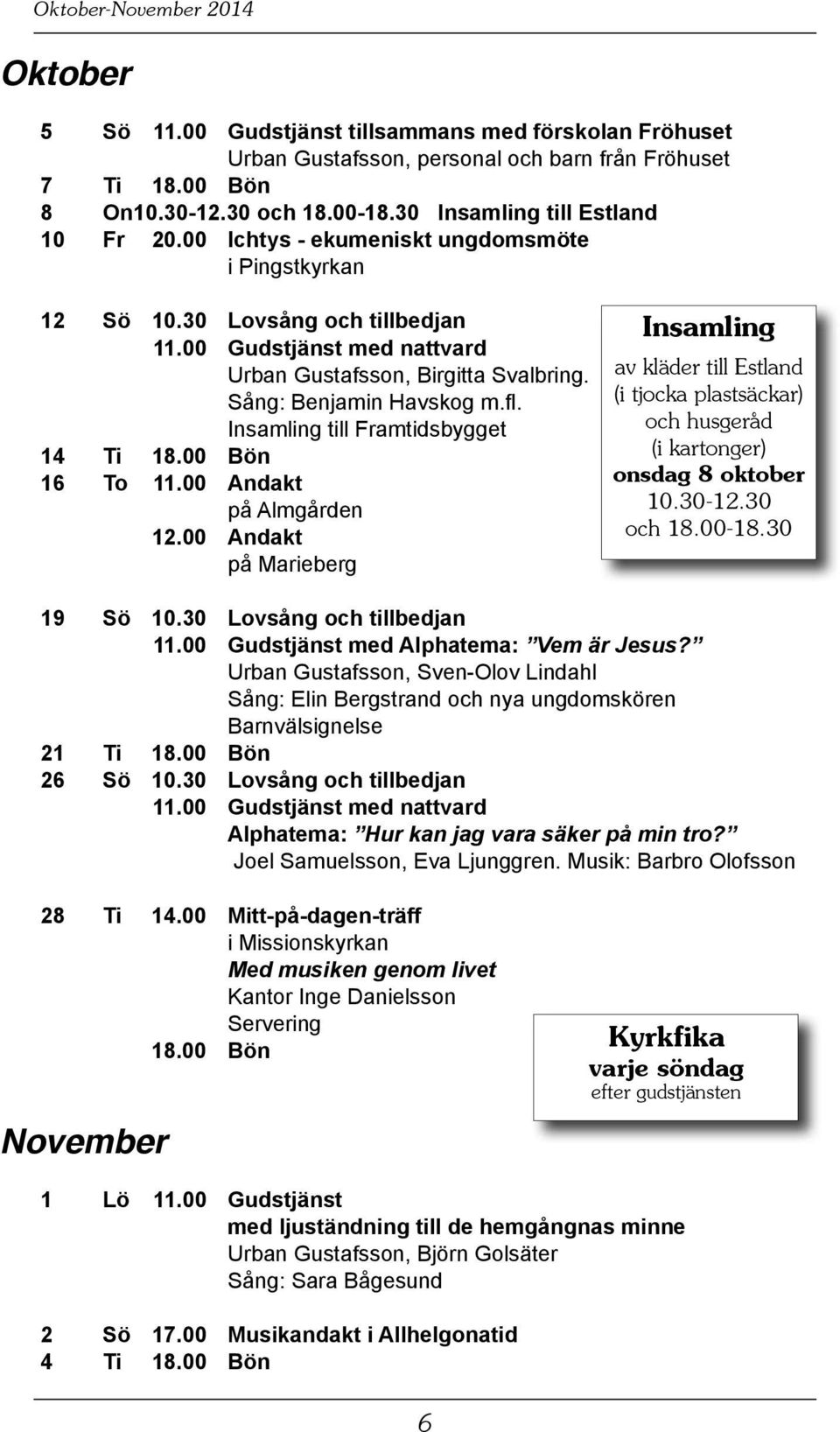 Oktober-November 2014

Oktober

5 Sö 11.00 Gudstjänst tillsammans med förskolan Fröhuset
Urban Gustafsson, personal och barn från Fröhuset
7 Ti 18.00 Bön
8 On10.30-12.30 och 18.00-18.30 Insamling till Estland
10 Fr 20.00 Ichtys - ekumeniskt ungdomsmöte
i Pingstkyrkan

12 Sö 10.30 Lovsång och tillbedjan
11.00 Gudstjänst med nattvard
Urban Gustafsson, Birgitta Svalbring.
Sång: Benjamin Havskog m.fl.
Insamling till Framtidsbygget
14 Ti 18.00 Bön
16 To 11.00 Andakt
på Almgården
12.00 Andakt
på Marieberg

Insamling
av kläder till Estland
(i tjocka plastsäckar)
och husgeråd
(i kartonger)
onsdag 8 oktober
10.30-12.30
och 18.00-18.30

19 Sö 10.30 Lovsång och tillbedjan
11.00 Gudstjänst med Alphatema: ”Vem är Jesus?”
Urban Gustafsson, Sven-Olov Lindahl
Sång: Elin Bergstrand och nya ungdomskören
Barnvälsignelse
21 Ti 18.00 Bön
26 Sö 10.30 Lovsång och tillbedjan
11.00 Gudstjänst med nattvard
Alphatema: ”Hur kan jag vara säker på min tro?”
Joel Samuelsson, Eva Ljunggren. Musik: Barbro Olofsson

28 Ti 14.00 Mitt-på-dagen-träff
i Missionskyrkan
Med musiken genom livet
Kantor Inge Danielsson
Servering
18.00 Bön

Kyrkfika
varje söndag
efter gudstjänsten

November

1 Lö 11.00 Gudstjänst
med ljuständning till de hemgångnas minne
Urban Gustafsson, Björn Golsäter
Sång: Sara Bågesund

2 Sö 17.00 Musikandakt i Allhelgonatid
4 Ti 18.00 Bön

6